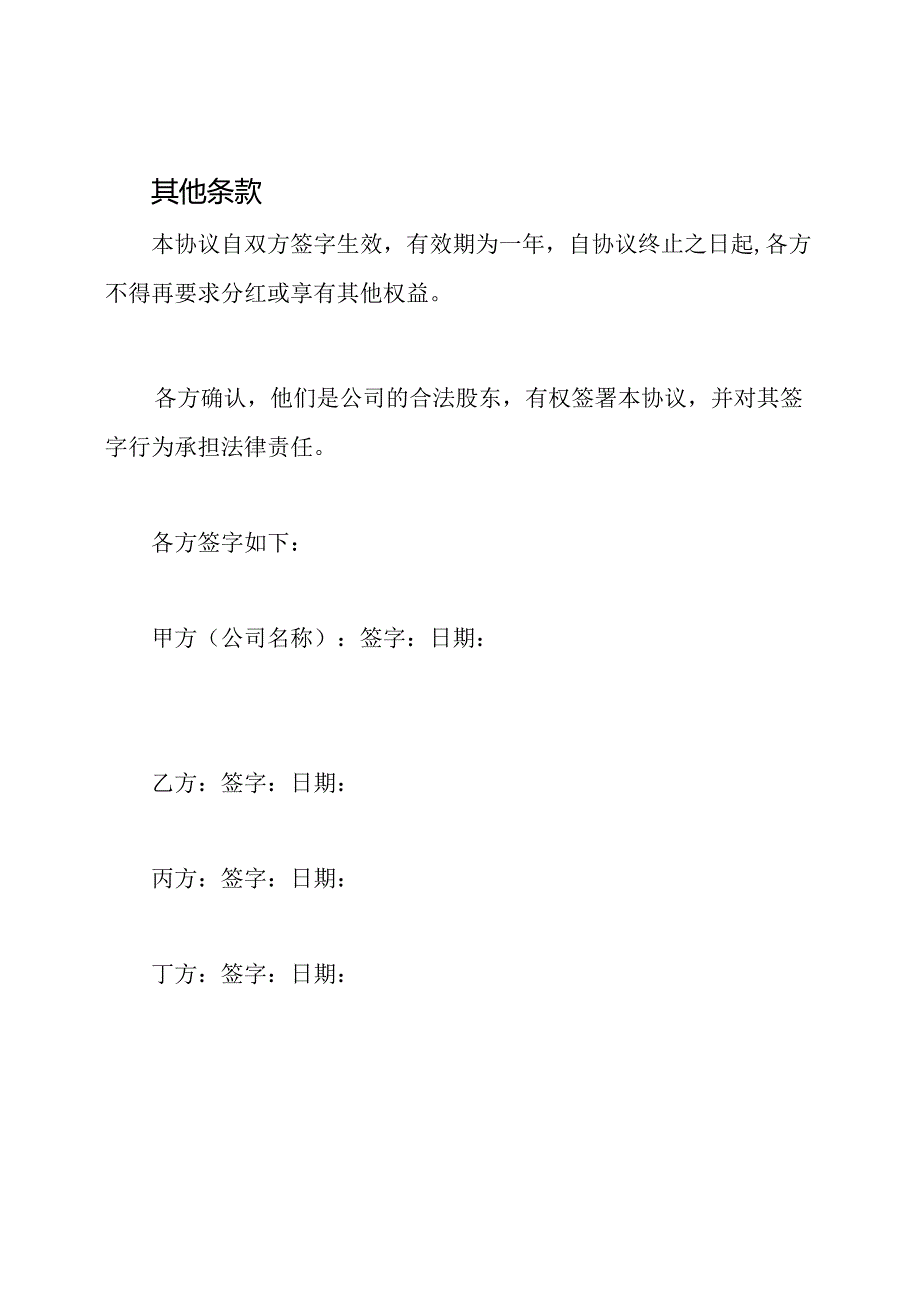 其他条款

本协议自双方签字生效，有效期为一年，自协议终止之日起,各方不得再要求分红或享有其他权益。

各方确认，他们是公司的合法股东，有权签署本协议，并对其签字行为承担法律责任。

各方签字如下：

甲方（公司名称）：签字：日期：

乙方：签字：日期：

丙方：签字：日期：

丁方：签字：日期：